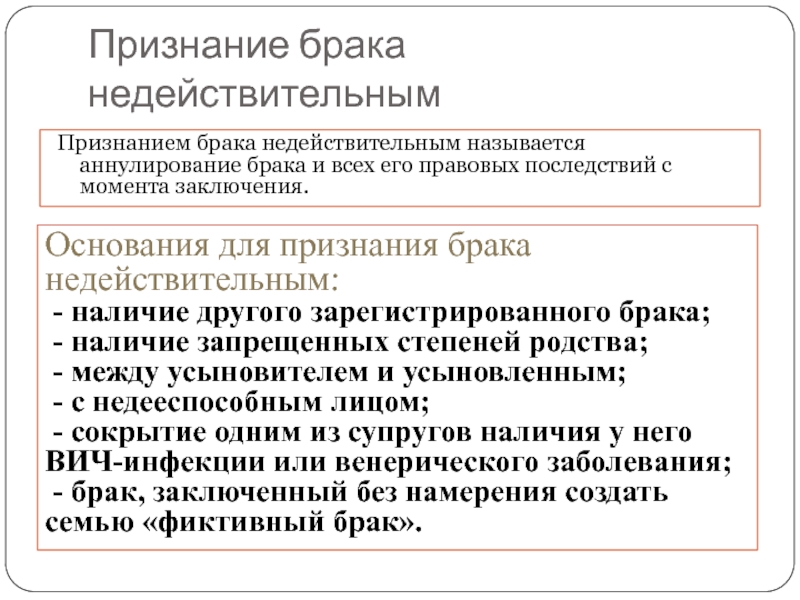 Признание брака недействительным

Признанием брака недействительным называется аннулирование брака и всех его правовых последствий с момента заключения.

Основания для признания брака недействительным:
- наличие другого зарегистрированного брака;
- наличие запрещенных степеней родства;
- между усыновителем и усыновленным;
- с недееспособным лицом;
- сокрытие одним из супругов наличия у него ВИЧ-инфекции или венерического заболевания;
- брак, заключенный без намерения создать семью «фиктивный брак».